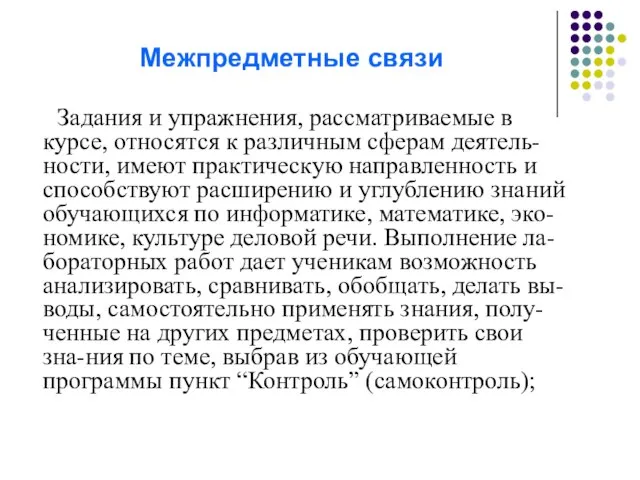 Межпредметные связи

Задания и упражнения, рассматриваемые в курсе, относятся к различным сферам деятельности, имеют практическую направленность и способствуют расширению и углублению знаний обучающихся по информатике, математике, экономике, культуре деловой речи. Выполнение лабораторных работ дает ученикам возможность анализировать, сравнивать, обобщать, делать выводы, самостоятельно применять знания, полученные на других предметах, проверить свои зна-ния по теме, выбрав из обучающей программы пункт “Контроль” (самоконтроль);